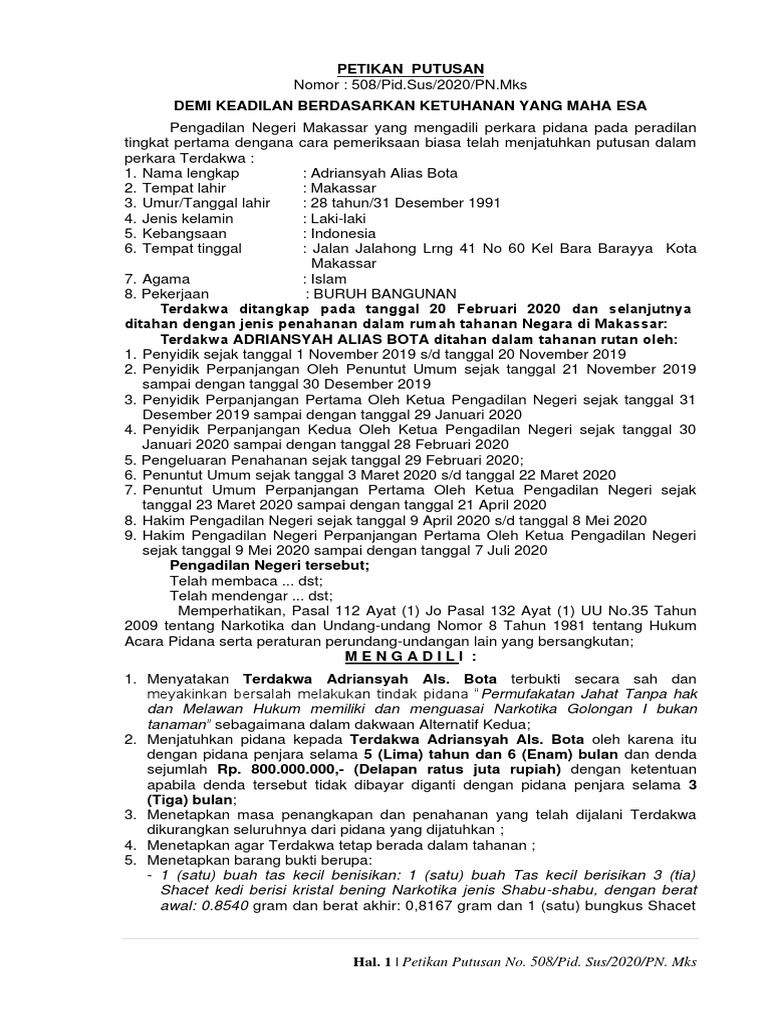 PETIKAN PUTUSAN
Nomor : 508/Pid.Sus/2020/PN.Mks

DEMI KEADILAN BERDASARKAN KETUHANAN YANG MAHA ESA

Pengadilan Negeri Makassar yang mengadili perkara pidana pada peradilan tingkat pertama dengana cara pemeriksaan biasa telah menjatuhkan putusan dalam perkara Terdakwa :
1. Nama lengkap : Adriansyah Alias Bota
2. Tempat lahir : Makassar
3. Umur/Tanggal lahir : 28 tahun/31 Desember 1991
4. Jenis kelamin : Laki-laki
5. Kebangsaan : Indonesia
6. Tempat tinggal : Jalan Jalahong Lrng 41 No 60 Kel Bara Barayya Kota Makassar
7. Agama : Islam
8. Pekerjaan : BURUH BANGUNAN

Terdakwa ditangkap pada tanggal 20 Februari 2020 dan selanjutnya ditahan dengan jenis penahanan dalam rumah tahanan Negara di Makassar:

Terdakwa ADRIANSYAH ALIAS BOTA ditahan dalam tahanan rutan oleh:
1. Penyidik sejak tanggal 1 November 2019 s/d tanggal 20 November 2019
2. Penyidik Perpanjangan Oleh Penuntut Umum sejak tanggal 21 November 2019 sampai dengan tanggal 30 Desember 2019
3. Penyidik Perpanjangan Pertama Oleh Ketua Pengadilan Negeri sejak tanggal 31 Desember 2019 sampai dengan tanggal 29 Januari 2020
4. Penyidik Perpanjangan Kedua Oleh Ketua Pengadilan Negeri sejak tanggal 30 Januari 2020 sampai dengan tanggal 28 Februari 2020
5. Pengeluaran Penahanan sejak tanggal 29 Februari 2020;
6. Penuntut Umum sejak tanggal 3 Maret 2020 s/d tanggal 22 Maret 2020
7. Penuntut Umum Perpanjangan Pertama Oleh Ketua Pengadilan Negeri sejak tanggal 23 Maret 2020 sampai dengan tanggal 21 April 2020
8. Hakim Pengadilan Negeri sejak tanggal 9 April 2020 s/d tanggal 8 Mei 2020
9. Hakim Pengadilan Negeri Perpanjangan Pertama Oleh Ketua Pengadilan Negeri sejak tanggal 9 Mei 2020 sampai dengan tanggal 7 Juli 2020

Pengadilan Negeri tersebut;
Telah membaca ... dst;
Telah mendengar ... dst;
Memperhatikan, Pasal 112 Ayat (1) Jo Pasal 132 Ayat (1) UU No.35 Tahun 2009 tentang Narkotika dan Undang-undang Nomor 8 Tahun 1981 tentang Hukum Acara Pidana serta peraturan perundang-undangan lain yang bersangkutan;

M E N G A D I L I :

1. Menyatakan Terdakwa Adriansyah Als. Bota terbukti secara sah dan meyakinkan bersalah melakukan tindak pidana "Permufakatan Jahat Tanpa hak dan Melawan Hukum memiliki dan menguasai Narkotika Golongan I bukan tanaman" sebagaimana dalam dakwaan Alternatif Kedua;
2. Menjatuhkan pidana kepada Terdakwa Adriansyah Als. Bota oleh karena itu dengan pidana penjara selama 5 (Lima) tahun dan 6 (Enam) bulan dan denda sejumlah Rp. 800.000.000,- (Delapan ratus juta rupiah) dengan ketentuan apabila denda tersebut tidak dibayar diganti dengan pidana penjara selama 3 (Tiga) bulan;
3. Menetapkan masa penangkapan dan penahanan yang telah dijalani Terdakwa dikurangkan seluruhnya dari pidana yang dijatuhkan ;
4. Menetapkan agar Terdakwa tetap berada dalam tahanan ;
5. Menetapkan barang bukti berupa:
- 1 (satu) buah tas kecil benisikan: 1 (satu) buah Tas kecil berisikan 3 (tia) Shacet kedi berisi kristal bening Narkotika jenis Shabu-shabu, dengan berat awal: 0.8540 gram dan berat akhir: 0,8167 gram dan 1 (satu) bungkus Shacet

Hal. 1 | Petikan Putusan No. 508/Pid. Sus/2020/PN. Mks